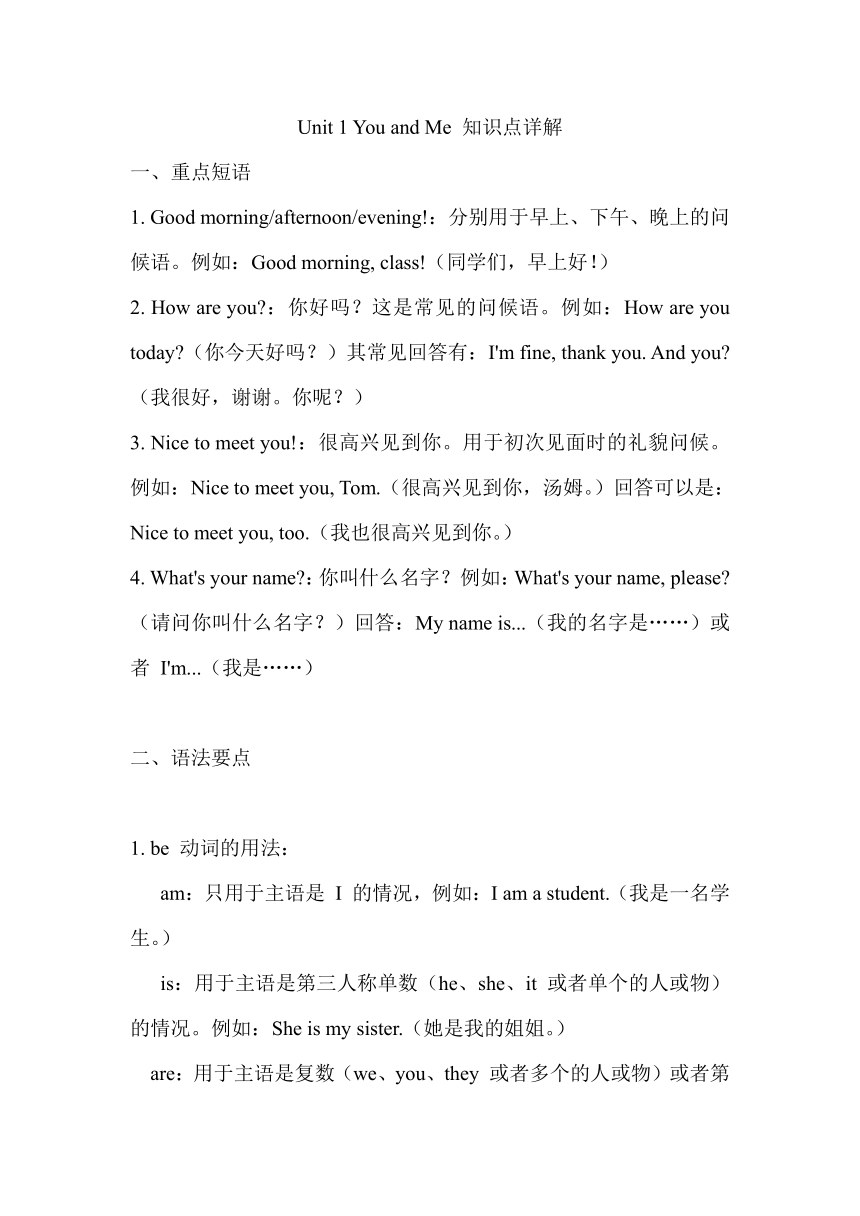 Unit 1 You and Me 知识点详解

一、重点短语

1. Good morning/afternoon/evening!：分别用于早上、下午、晚上的问候语。例如：Good morning, class!（同学们，早上好！）

2. How are you?：你好吗？这是常见的问候语。例如：How are you today?（你今天好吗？）其常见回答有：I'm fine, thank you. And you?（我很好，谢谢。你呢？）

3. Nice to meet you!：很高兴见到你。用于初次见面时的礼貌问候。例如：Nice to meet you, Tom.（很高兴见到你，汤姆。）回答可以是：Nice to meet you, too.（我也很高兴见到你。）

4. What's your name?：你叫什么名字？例如：What's your name, please?（请问你叫什么名字？）回答：My name is...（我的名字是……）或者 I'm...（我是……）

二、语法要点

1. be 动词的用法：

am：只用于主语是 I 的情况，例如：I am a student.（我是一名学生。）

is：用于主语是第三人称单数（he、she、it 或者单个的人或物）的情况。例如：She is my sister.（她是我的姐姐。）

are：用于主语是复数（we、you、they 或者多个的人或物）或者第